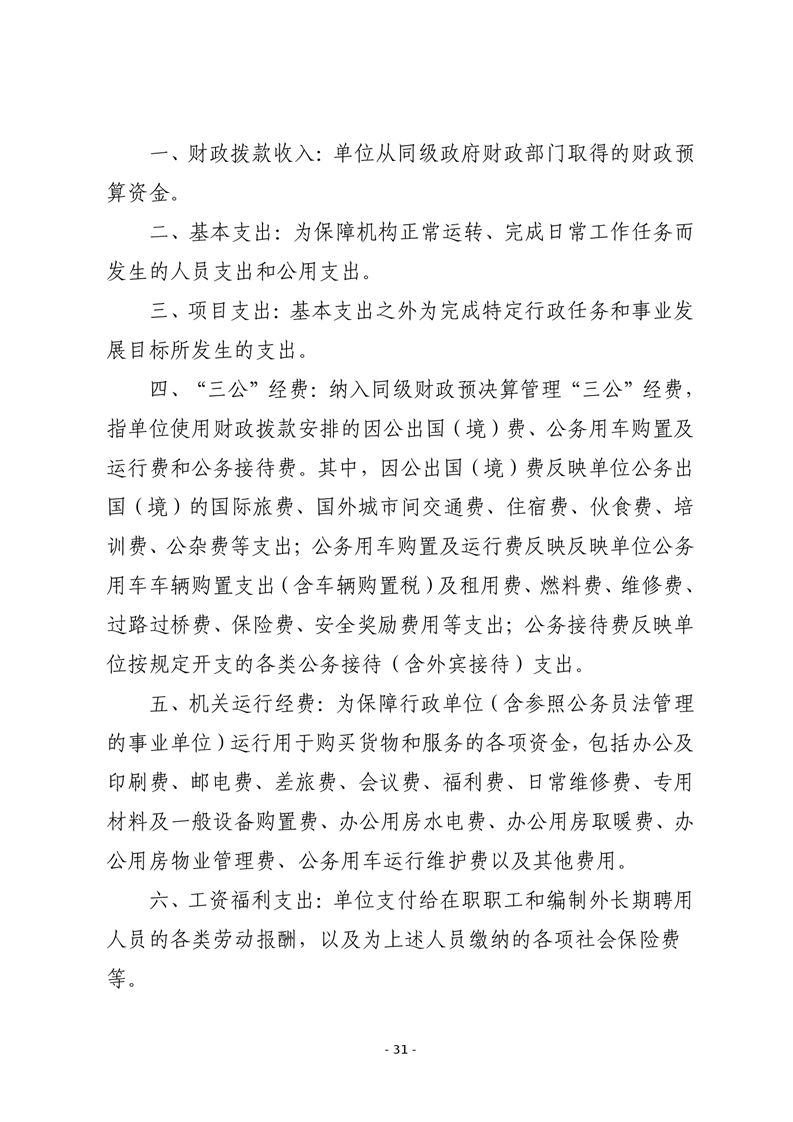 一、财政拨款收入：单位从同级政府财政部门取得的财政预算资金。

二、基本支出：为保障机构正常运转、完成日常工作任务而发生的人员支出和公用支出。

三、项目支出：基本支出之外为完成特定行政任务和事业发展目标所发生的支出。

四、“三公”经费：纳入同级财政预决算管理“三公”经费，指单位使用财政拨款安排的因公出国（境）费、公务用车购置及运行费和公务接待费。其中，因公出国（境）费反映单位公务出国（境）的国际旅费、国外城市间交通费、住宿费、伙食费、培训费、公杂费等支出；公务用车购置及运行费反映反映单位公务用车车辆购置支出（含车辆购置税）及租用费、燃料费、维修费、过路过桥费、保险费、安全奖励费用等支出；公务接待费反映单位按规定开支的各类公务接待（含外宾接待）支出。

五、机关运行经费：为保障行政单位（含参照公务员法管理的事业单位）运行用于购买货物和服务的各项资金，包括办公及印刷费、邮电费、差旅费、会议费、福利费、日常维修费、专用材料及一般设备购置费、办公用房水电费、办公用房取暖费、办公用房物业管理费、公务用车运行维护费以及其他费用。

六、工资福利支出：单位支付给在职职工和编制外长期聘用人员的各类劳动报酬，以及为上述人员缴纳的各项社会保险费等。

- 31 -